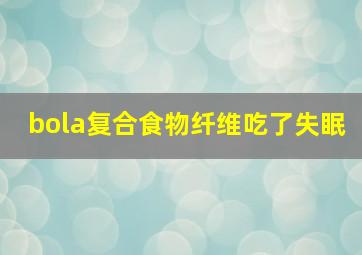 bola复合食物纤维吃了失眠